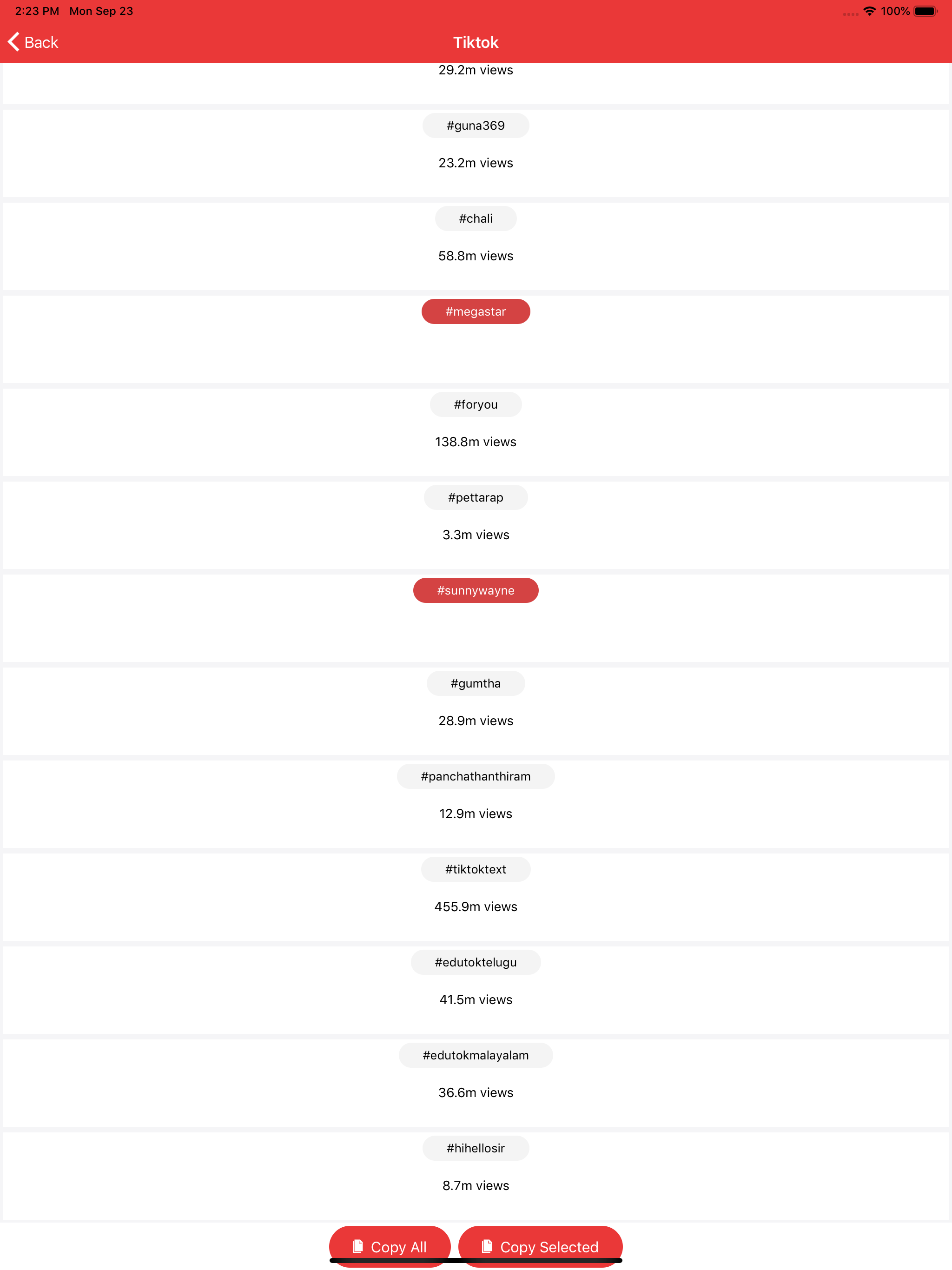 2:23 PM Mon Sep 23
100%

Back
Tiktok

29.2m views

#guna369

23.2m views

#chali

58.8m views

#megastar

#foryou

138.8m views

#pettarap

3.3m views

#sunnywayne

#gumtha

28.9m views

#panchathanthiram

12.9m views

#tiktoktext

455.9m views

#edutoktelugu

41.5m views

#edutokmalayalam

36.6m views

#hihellosir

8.7m views

Copy All
Copy Selected